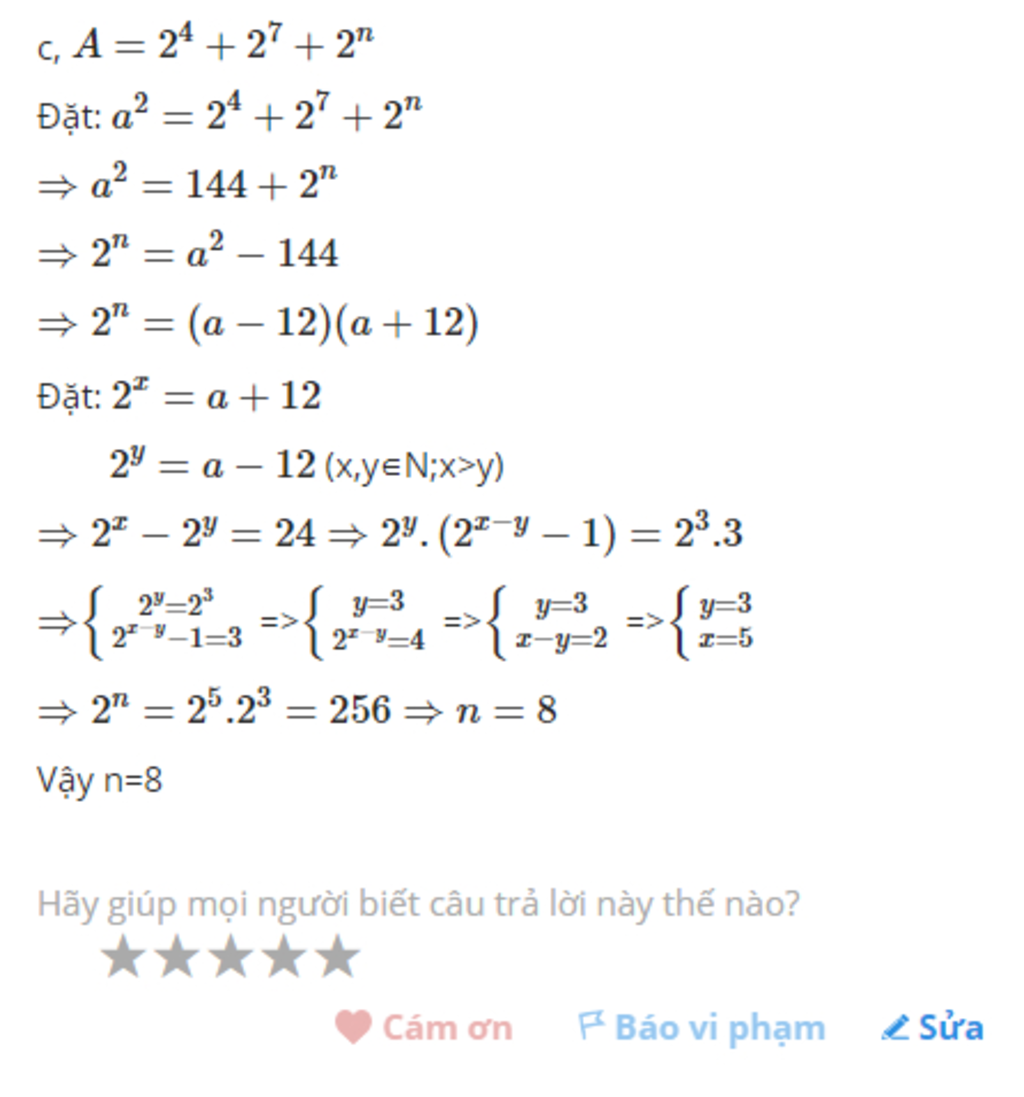 c, $A=2^4+2^7+2^n$

Đặt: $a^2=2^4+2^7+2^n$

$\Rightarrow a^2=144+2^n$

$\Rightarrow 2^n=a^2-144$

$\Rightarrow 2^n=(a-12)(a+12)$

Đặt: $2^x=a+12$

$2^y=a-12$ (x,y∈N;x>y)

$\Rightarrow 2^x-2^y=24 \Rightarrow 2^y.(2^{x-y}-1)=2^3.3$

$\Rightarrow \begin{cases} 2^y=2^3 \\ 2^{x-y}-1=3 \end{cases}$ => $\begin{cases} y=3 \\ 2^{x-y}=4 \end{cases}$ => $\begin{cases} y=3 \\ x-y=2 \end{cases}$ => $\begin{cases} y=3 \\ x=5 \end{cases}$

$\Rightarrow 2^n=2^5.2^3=256 \Rightarrow n=8$

Vậy n=8

Hãy giúp mọi người biết câu trả lời này thế nào?

Cám ơn Báo vi phạm Sửa